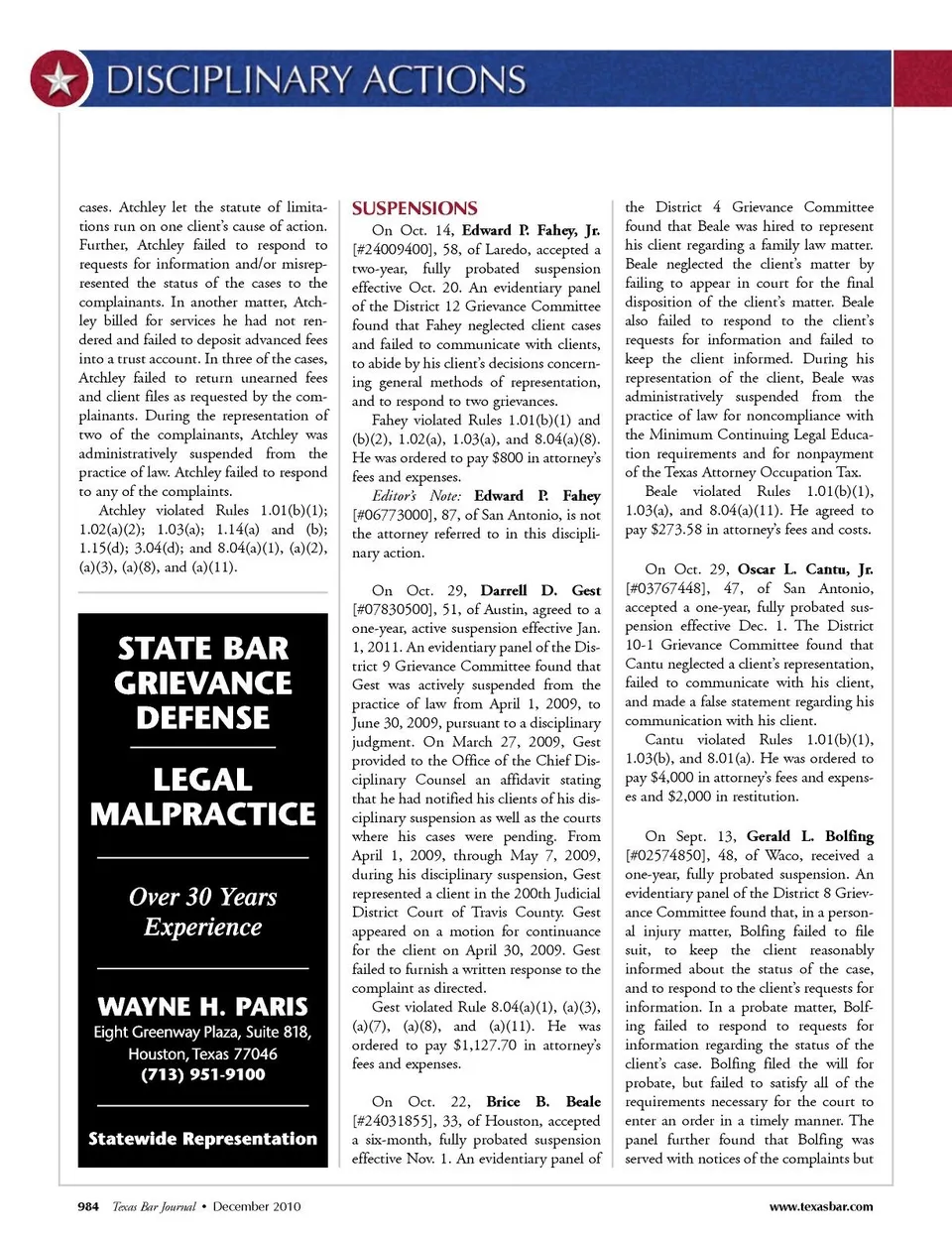 DISCIPLINARY ACTIONS

cases. Atchley let the statute of limitations run on one client's cause of action. Further, Atchley failed to respond to requests for information and/or misrepresented the status of the cases to the complainants. In another matter, Atchley billed for services he had not rendered and failed to deposit advanced fees into a trust account. In three of the cases, Atchley failed to return unearned fees and client files as requested by the complainants. During the representation of two of the complainants, Atchley was administratively suspended from the practice of law. Atchley failed to respond to any of the complaints.

Atchley violated Rules 1.01(b)(1); 1.02(a)(2); 1.03(a); 1.14(a) and (b); 1.15(d); 3.04(d); and 8.04(a)(1), (a)(2), (a)(3), (a)(8), and (a)(11).

STATE BAR GRIEVANCE DEFENSE

LEGAL MALPRACTICE

Over 30 Years Experience

WAYNE H. PARIS
Eight Greenway Plaza, Suite 818,
Houston, Texas 77046
(713) 951-9100

Statewide Representation

SUSPENSIONS

On Oct. 14, Edward P. Fahey, Jr. [#24009400], 58, of Laredo, accepted a two-year, fully probated suspension effective Oct. 20. An evidentiary panel of the District 12 Grievance Committee found that Fahey neglected client cases and failed to communicate with clients, to abide by his client's decisions concerning general methods of representation, and to respond to two grievances.

Fahey violated Rules 1.01(b)(1) and (b)(2), 1.02(a), 1.03(a), and 8.04(a)(8). He was ordered to pay $800 in attorney's fees and expenses.

Editor's Note: Edward P. Fahey [#06773000], 87, of San Antonio, is not the attorney referred to in this disciplinary action.

On Oct. 29, Darrell D. Gest [#07830500], 51, of Austin, agreed to a one-year, active suspension effective Jan. 1, 2011. An evidentiary panel of the District 9 Grievance Committee found that Gest was actively suspended from the practice of law from April 1, 2009, to June 30, 2009, pursuant to a disciplinary judgment. On March 27, 2009, Gest provided to the Office of the Chief Disciplinary Counsel an affidavit stating that he had notified his clients of his disciplinary suspension as well as the courts where his cases were pending. From April 1, 2009, through May 7, 2009, during his disciplinary suspension, Gest represented a client in the 200th Judicial District Court of Travis County. Gest appeared on a motion for continuance for the client on April 30, 2009. Gest failed to furnish a written response to the complaint as directed.

Gest violated Rule 8.04(a)(1), (a)(3), (a)(7), (a)(8), and (a)(11). He was ordered to pay $1,127.70 in attorney's fees and expenses.

On Oct. 22, Brice B. Beale [#24031855], 33, of Houston, accepted a six-month, fully probated suspension effective Nov. 1. An evidentiary panel of the District 4 Grievance Committee found that Beale was hired to represent his client regarding a family law matter. Beale neglected the client's matter by failing to appear in court for the final disposition of the client's matter. Beale also failed to respond to the client's requests for information and failed to keep the client informed. During his representation of the client, Beale was administratively suspended from the practice of law for noncompliance with the Minimum Continuing Legal Education requirements and for nonpayment of the Texas Attorney Occupation Tax.

Beale violated Rules 1.01(b)(1), 1.03(a), and 8.04(a)(11). He agreed to pay $273.58 in attorney's fees and costs.

On Oct. 29, Oscar L. Cantu, Jr. [#03767448], 47, of San Antonio, accepted a one-year, fully probated suspension effective Dec. 1. The District 10-1 Grievance Committee found that Cantu neglected a client's representation, failed to communicate with his client, and made a false statement regarding his communication with his client.

Cantu violated Rules 1.01(b)(1), 1.03(b), and 8.01(a). He was ordered to pay $4,000 in attorney's fees and expenses and $2,000 in restitution.

On Sept. 13, Gerald L. Bolfing [#02574850], 48, of Waco, received a one-year, fully probated suspension. An evidentiary panel of the District 8 Grievance Committee found that, in a personal injury matter, Bolfing failed to file suit, to keep the client reasonably informed about the status of the case, and to respond to the client's requests for information. In a probate matter, Bolfing failed to respond to requests for information regarding the status of the client's case. Bolfing filed the will for probate, but failed to satisfy all of the requirements necessary for the court to enter an order in a timely manner. The panel further found that Bolfing was served with notices of the complaints but

984 Texas Bar Journal • December 2010 www.texasbar.com